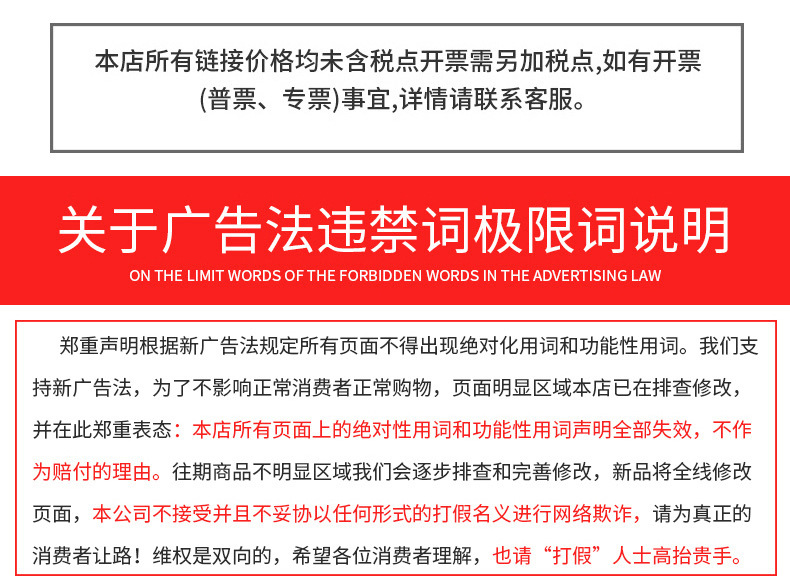 本店所有链接价格均未含税点开票需另加税点,如有开票(普票、专票)事宜,详情请联系客服。

关于广告法违禁词极限词说明

ON THE LIMIT WORDS OF THE FORBIDDEN WORDS IN THE ADVERTISING LAW

郑重声明根据新广告法规定所有页面不得出现绝对化用词和功能性用词。我们支持新广告法，为了不影响正常消费者正常购物，页面明显区域本店已在排查修改，并在此郑重表态：本店所有页面上的绝对性用词和功能性用词声明全部失效，不作为赔付的理由。往期商品不明显区域我们会逐步排查和完善修改，新品将全线修改页面，本公司不接受并且不妥协以任何形式的打假名义进行网络欺诈，请为真正的消费者让路！维权是双向的，希望各位消费者理解，也请“打假”人士高抬贵手。